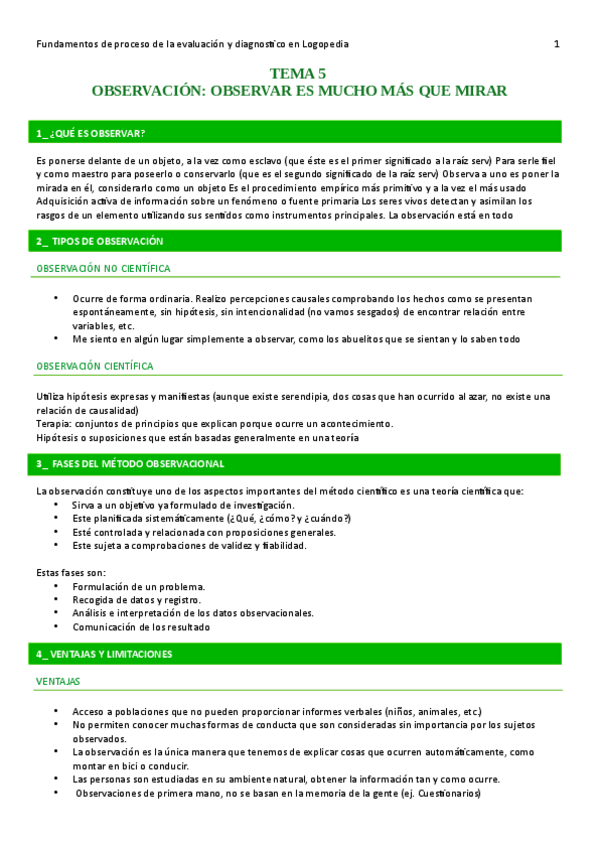 Fundamentos de proceso de la evaluación y diagnostico en Logopedia 1

TEMA 5
OBSERVACIÓN: OBSERVAR ES MUCHO MÁS QUE MIRAR

1_ ¿QUÉ ES OBSERVAR?

Es ponerse delante de un objeto, a la vez como esclavo (que éste es el primer significado a la raíz serv) Para serle fiel y como maestro para poseerlo o conservarlo (que es el segundo significado de la raíz serv) Observa a uno es poner la mirada en él, considerarlo como un objeto Es el procedimiento empírico más primitivo y a la vez el más usado Adquisición activa de información sobre un fenómeno o fuente primaria Los seres vivos detectan y asimilan los rasgos de un elemento utilizando sus sentidos como instrumentos principales. La observación está en todo

2_ TIPOS DE OBSERVACIÓN

OBSERVACIÓN NO CIENTÍFICA

• Ocurre de forma ordinaria. Realizo percepciones causales comprobando los hechos como se presentan espontáneamente, sin hipótesis, sin intencionalidad (no vamos sesgados) de encontrar relación entre variables, etc.
• Me siento en algún lugar simplemente a observar, como los abuelitos que se sientan y lo saben todo

OBSERVACIÓN CIENTÍFICA

Utiliza hipótesis expresas y manifiestas (aunque existe serendipia, dos cosas que han ocurrido al azar, no existe una relación de causalidad)
Terapia: conjuntos de principios que explican porque ocurre un acontecimiento.
Hipótesis o suposiciones que están basadas generalmente en una teoría

3_ FASES DEL MÉTODO OBSERVACIONAL

La observación constituye uno de los aspectos importantes del método científico es una teoría científica que:
• Sirva a un objetivo ya formulado de investigación.
• Este planificada sistemáticamente (¿Qué, ¿cómo? y ¿cuándo?)
• Esté controlada y relacionada con proposiciones generales.
• Este sujeta a comprobaciones de validez y fiabilidad.

Estas fases son:
• Formulación de un problema.
• Recogida de datos y registro.
• Análisis e interpretación de los datos observacionales.
• Comunicación de los resultado

4_ VENTAJAS Y LIMITACIONES

VENTAJAS

• Acceso a poblaciones que no pueden proporcionar informes verbales (niños, animales, etc.)
• No permiten conocer muchas formas de conducta que son consideradas sin importancia por los sujetos observados.
• La observación es la única manera que tenemos de explicar cosas que ocurren automáticamente, como montar en bici o conducir.
• Las personas son estudiadas en su ambiente natural, obtener la información tan y como ocurre.
• Observaciones de primera mano, no se basan en la memoria de la gente (ej. Cuestionarios)